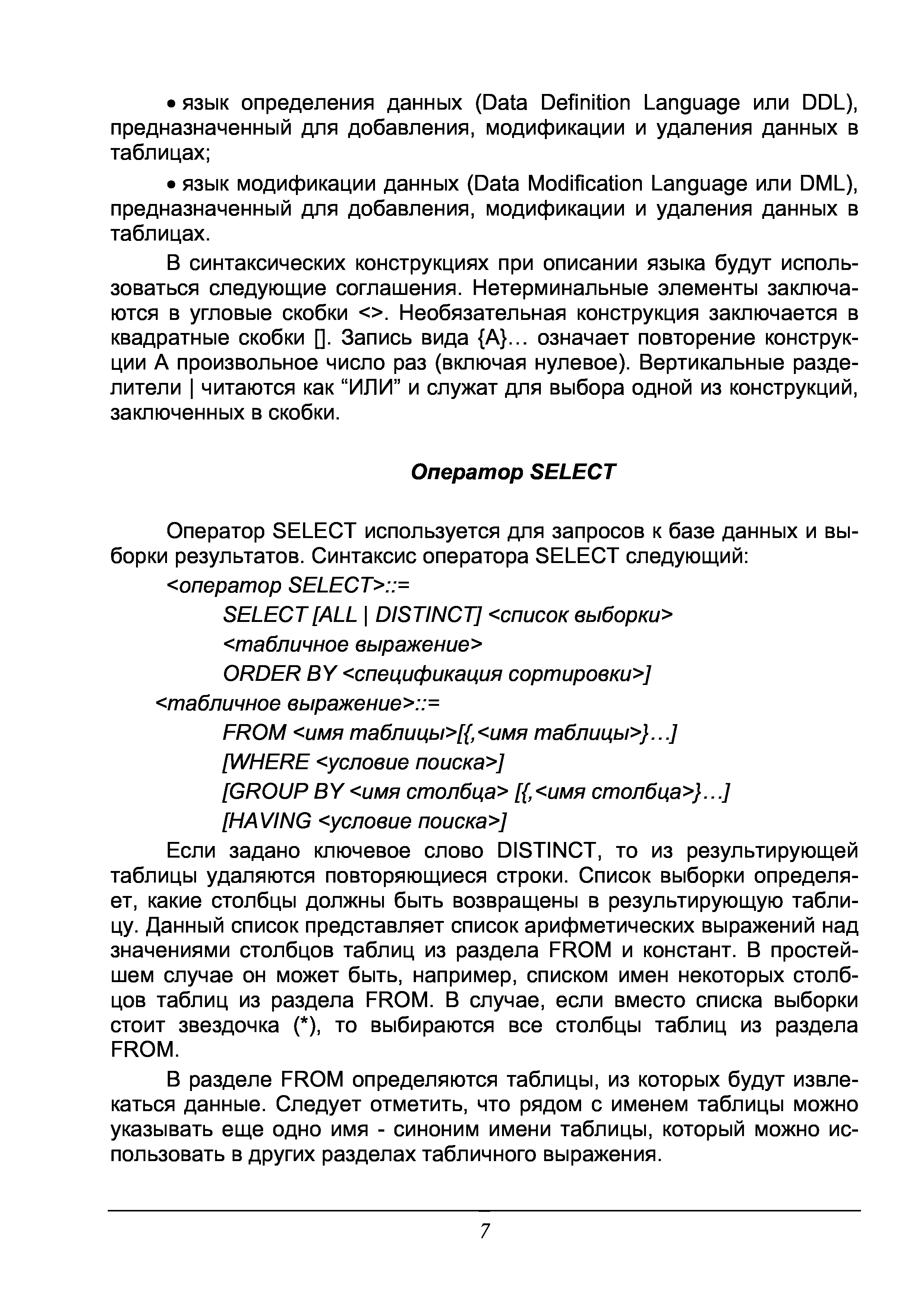 • язык определения данных (Data Definition Language или DDL), предназначенный для добавления, модификации и удаления данных в таблицах;

• язык модификации данных (Data Modification Language или DML), предназначенный для добавления, модификации и удаления данных в таблицах.

В синтаксических конструкциях при описании языка будут использоваться следующие соглашения. Нетерминальные элементы заключаются в угловые скобки <>. Необязательная конструкция заключается в квадратные скобки []. Запись вида {A}... означает повторение конструкции A произвольное число раз (включая нулевое). Вертикальные разделители | читаются как “ИЛИ” и служат для выбора одной из конструкций, заключенных в скобки.

Оператор SELECT

Оператор SELECT используется для запросов к базе данных и выборки результатов. Синтаксис оператора SELECT следующий:

<оператор SELECT>::=
SELECT [ALL | DISTINCT] <список выборки>
<табличное выражение>
ORDER BY <спецификация сортировки>]
<табличное выражение>::=
FROM <имя таблицы>[{,<имя таблицы>}...]
[WHERE <условие поиска>]
[GROUP BY <имя столбца> [{,<имя столбца>}...]
[HAVING <условие поиска>]

Если задано ключевое слово DISTINCT, то из результирующей таблицы удаляются повторяющиеся строки. Список выборки определяет, какие столбцы должны быть возвращены в результирующую таблицу. Данный список представляет список арифметических выражений над значениями столбцов таблиц из раздела FROM и констант. В простейшем случае он может быть, например, списком имен некоторых столбцов таблиц из раздела FROM. В случае, если вместо списка выборки стоит звездочка (*), то выбираются все столбцы таблиц из раздела FROM.

В разделе FROM определяются таблицы, из которых будут извлекаться данные. Следует отметить, что рядом с именем таблицы можно указывать еще одно имя - синоним имени таблицы, который можно использовать в других разделах табличного выражения.

7